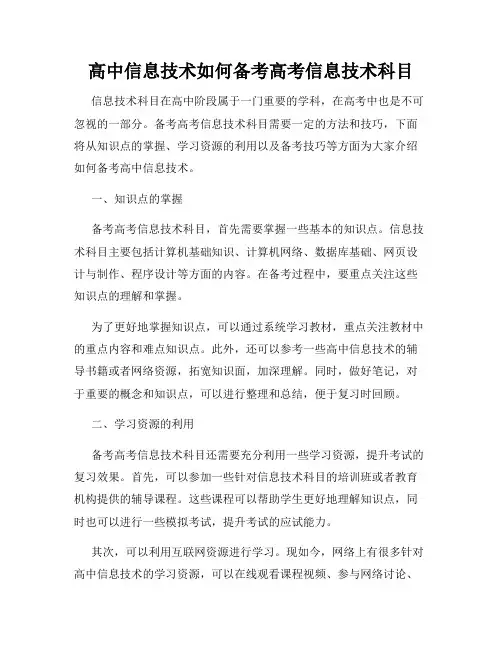 高中信息技术如何备考高考信息技术科目

信息技术科目在高中阶段属于一门重要的学科，在高考中也是不可忽视的一部分。备考高考信息技术科目需要一定的方法和技巧，下面将从知识点的掌握、学习资源的利用以及备考技巧等方面为大家介绍如何备考高中信息技术。

一、知识点的掌握

备考高考信息技术科目，首先需要掌握一些基本的知识点。信息技术科目主要包括计算机基础知识、计算机网络、数据库基础、网页设计与制作、程序设计等方面的内容。在备考过程中，要重点关注这些知识点的理解和掌握。

为了更好地掌握知识点，可以通过系统学习教材，重点关注教材中的重点内容和难点知识点。此外，还可以参考一些高中信息技术的辅导书籍或者网络资源，拓宽知识面，加深理解。同时，做好笔记，对于重要的概念和知识点，可以进行整理和总结，便于复习时回顾。

二、学习资源的利用

备考高考信息技术科目还需要充分利用一些学习资源，提升考试的复习效果。首先，可以参加一些针对信息技术科目的培训班或者教育机构提供的辅导课程。这些课程可以帮助学生更好地理解知识点，同时也可以进行一些模拟考试，提升考试的应试能力。

其次，可以利用互联网资源进行学习。现如今，网络上有很多针对高中信息技术的学习资源，可以在线观看课程视频、参与网络讨论、